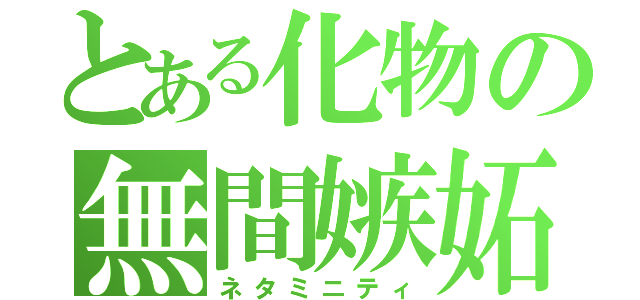 とある化物の
無間嫉妬
ネタミニティ